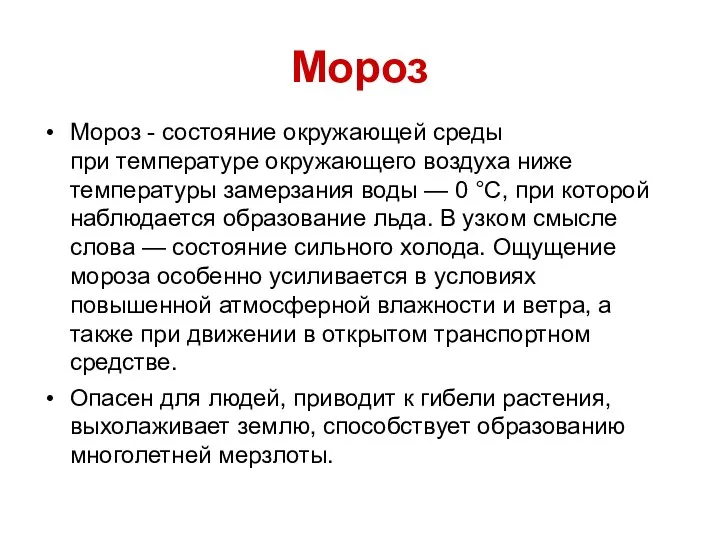 Мороз

• Мороз - состояние окружающей среды при температуре окружающего воздуха ниже температуры замерзания воды — 0 °C, при которой наблюдается образование льда. В узком смысле слова — состояние сильного холода. Ощущение мороза особенно усиливается в условиях повышенной атмосферной влажности и ветра, а также при движении в открытом транспортном средстве.

• Опасен для людей, приводит к гибели растения, выхолаживает землю, способствует образованию многолетней мерзлоты.